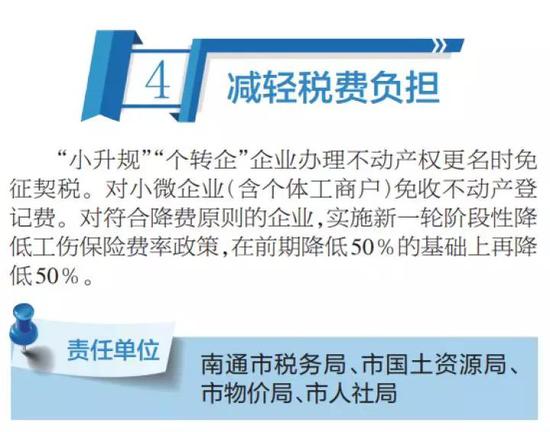 4 减轻税费负担

“小升规”“个转企”企业办理不动产权更名时免征契税。对小微企业(含个体工商户)免收不动产登记费。对符合降费原则的企业,实施新一轮阶段性降低工伤保险费率政策,在前期降低50%的基础上再降低50%。

责任单位

南通市税务局、市国土资源局、市物价局、市人社局